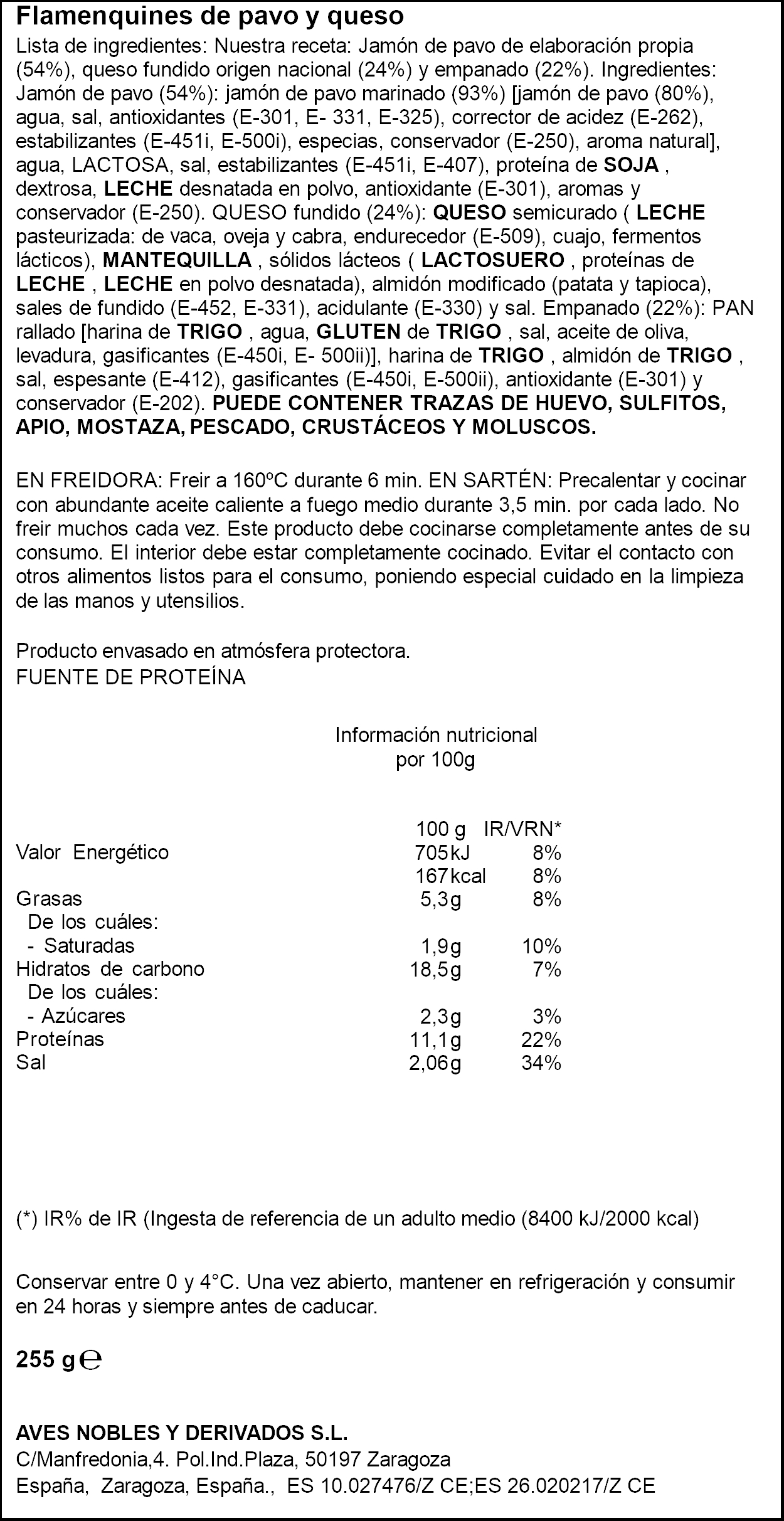 Flamenquines de pavo y queso

Lista de ingredientes: Nuestra receta: Jamón de pavo de elaboración propia (54%), queso fundido origen nacional (24%) y empanado (22%). Ingredientes: Jamón de pavo (54%): jamón de pavo marinado (93%) [jamón de pavo (80%), agua, sal, antioxidantes (E-301, E- 331, E-325), corrector de acidez (E-262), estabilizantes (E-451i, E-500i), especias, conservador (E-250), aroma natural], agua, LACTOSA, sal, estabilizantes (E-451i, E-407), proteína de SOJA , dextrosa, LECHE desnatada en polvo, antioxidante (E-301), aromas y conservador (E-250). QUESO fundido (24%): QUESO semicurado ( LECHE pasteurizada: de vaca, oveja y cabra, endurecedor (E-509), cuajo, fermentos lácticos), MANTEQUILLA , sólidos lácteos ( LACTOSUERO , proteínas de LECHE , LECHE en polvo desnatada), almidón modificado (patata y tapioca), sales de fundido (E-452, E-331), acidulante (E-330) y sal. Empanado (22%): PAN rallado [harina de TRIGO , agua, GLUTEN de TRIGO , sal, aceite de oliva, levadura, gasificantes (E-450i, E- 500ii)], harina de TRIGO , almidón de TRIGO , sal, espesante (E-412), gasificantes (E-450i, E-500ii), antioxidante (E-301) y conservador (E-202). PUEDE CONTENER TRAZAS DE HUEVO, SULFITOS, APIO, MOSTAZA, PESCADO, CRUSTÁCEOS Y MOLUSCOS.

EN FREIDORA: Freir a 160ºC durante 6 min. EN SARTÉN: Precalentar y cocinar con abundante aceite caliente a fuego medio durante 3,5 min. por cada lado. No freir muchos cada vez. Este producto debe cocinarse completamente antes de su consumo. El interior debe estar completamente cocinado. Evitar el contacto con otros alimentos listos para el consumo, poniendo especial cuidado en la limpieza de las manos y utensilios.

Producto envasado en atmósfera protectora.
FUENTE DE PROTEÍNA

Información nutricional
por 100g

| | 100 g | IR/VRN* |
|---|---|---|
| Valor Energético | 705kJ | 8% |
| | 167kcal | 8% |
| Grasas | 5,3g | 8% |
| De los cuáles: | | |
| - Saturadas | 1,9g | 10% |
| Hidratos de carbono | 18,5g | 7% |
| De los cuáles: | | |
| - Azúcares | 2,3g | 3% |
| Proteínas | 11,1g | 22% |
| Sal | 2,06g | 34% |

(*) IR% de IR (Ingesta de referencia de un adulto medio (8400 kJ/2000 kcal)

Conservar entre 0 y 4°C. Una vez abierto, mantener en refrigeración y consumir en 24 horas y siempre antes de caducar.

255 g ℮

AVES NOBLES Y DERIVADOS S.L.
C/Manfredonia,4. Pol.Ind.Plaza, 50197 Zaragoza
España, Zaragoza, España., ES 10.027476/Z CE;ES 26.020217/Z CE